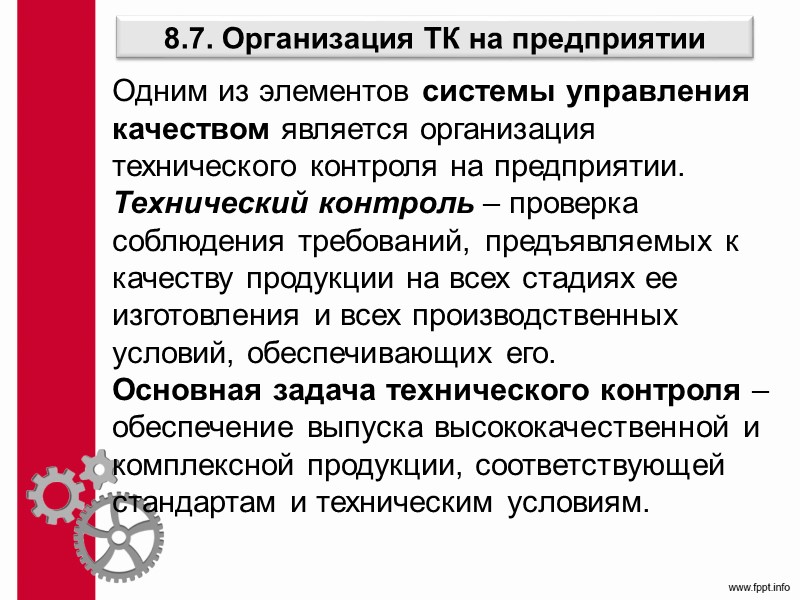 8.7. Организация ТК на предприятии

Одним из элементов системы управления качеством является организация технического контроля на предприятии.

Технический контроль – проверка соблюдения требований, предъявляемых к качеству продукции на всех стадиях ее изготовления и всех производственных условий, обеспечивающих его.

Основная задача технического контроля – обеспечение выпуска высококачественной и комплексной продукции, соответствующей стандартам и техническим условиям.

www.fppt.info